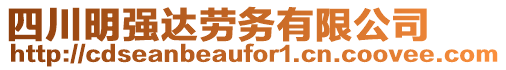 四川明强达劳务有限公司
http://cdseanbeaufor1.cn.coovee.com